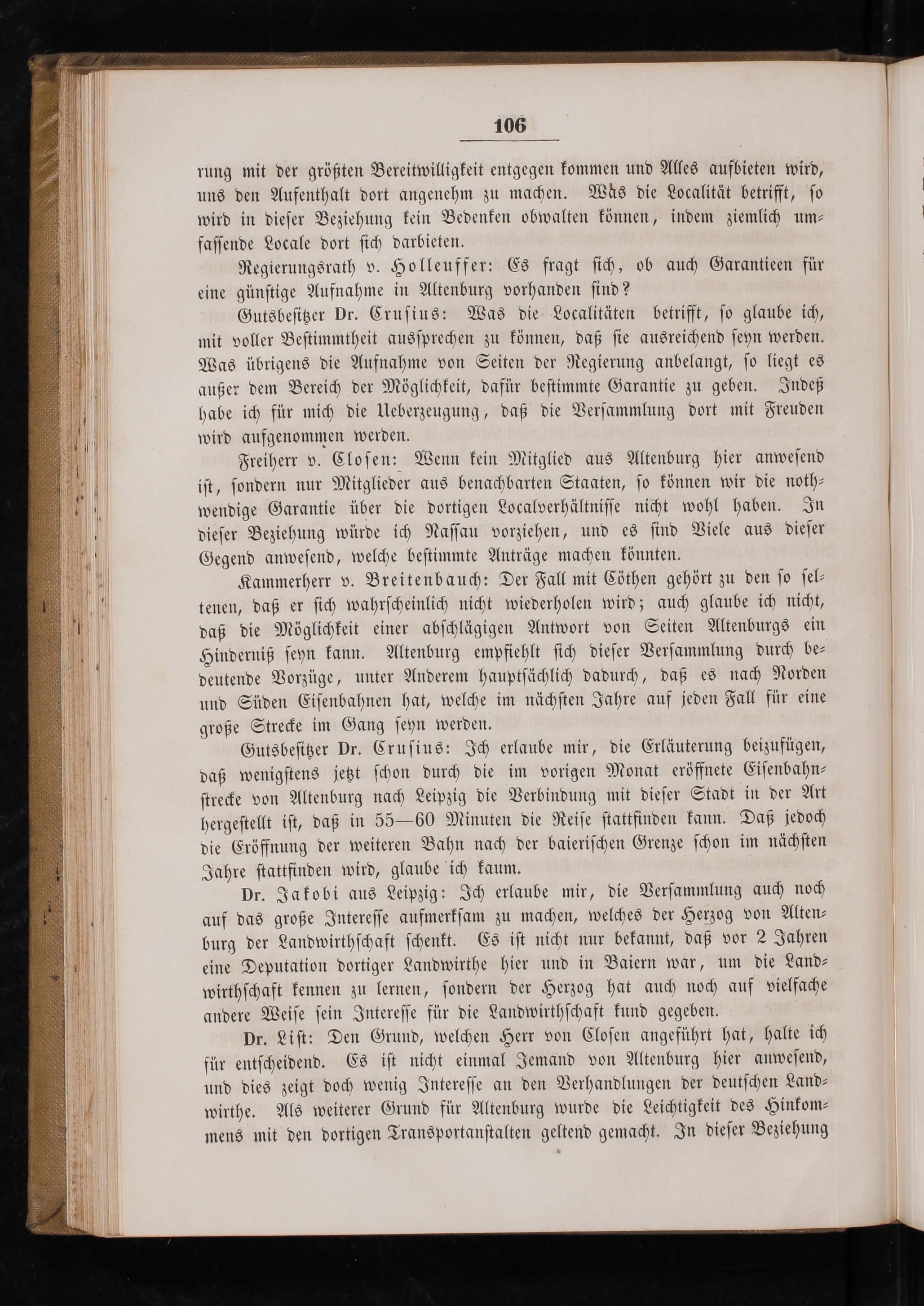 106

rung mit der größten Bereitwilligkeit entgegen kommen und Alles aufbieten wird, uns den Aufenthalt dort angenehm zu machen. Was die Localität betrifft, so wird in dieser Beziehung kein Bedenken obwalten können, indem ziemlich umfassende Locale dort sich darbieten.

Regierungsrath v. Holleuffer: Es fragt sich, ob auch Garantieen für eine günstige Aufnahme in Altenburg vorhanden sind?

Gutsbesitzer Dr. Crusius: Was die Localitäten betrifft, so glaube ich, mit voller Bestimmtheit aussprechen zu können, daß sie ausreichend seyn werden. Was übrigens die Aufnahme von Seiten der Regierung anbelangt, so liegt es außer dem Bereich der Möglichkeit, dafür bestimmte Garantie zu geben. Indeß habe ich für mich die Ueberzeugung, daß die Versammlung dort mit Freuden wird aufgenommen werden.

Freiherr v. Closen: Wenn kein Mitglied aus Altenburg hier anwesend ist, sondern nur Mitglieder aus benachbarten Staaten, so können wir die nothwendige Garantie über die dortigen Localverhältnisse nicht wohl haben. In dieser Beziehung würde ich Nassau vorziehen, und es sind Viele aus dieser Gegend anwesend, welche bestimmte Anträge machen könnten.

Kammerherr v. Breitenbauch: Der Fall mit Cöthen gehört zu den so seltenen, daß er sich wahrscheinlich nicht wiederholen wird; auch glaube ich nicht, daß die Möglichkeit einer abschlägigen Antwort von Seiten Altenburgs ein Hinderniß seyn kann. Altenburg empfiehlt sich dieser Versammlung durch bedeutende Vorzüge, unter Anderem hauptsächlich dadurch, daß es nach Norden und Süden Eisenbahnen hat, welche im nächsten Jahre auf jeden Fall für eine große Strecke im Gang seyn werden.

Gutsbesitzer Dr. Crusius: Ich erlaube mir, die Erläuterung beizufügen, daß wenigstens jetzt schon durch die im vorigen Monat eröffnete Eisenbahnstrecke von Altenburg nach Leipzig die Verbindung mit dieser Stadt in der Art hergestellt ist, daß in 55—60 Minuten die Reise stattfinden kann. Daß jedoch die Eröffnung der weiteren Bahn nach der baierischen Grenze schon im nächsten Jahre stattfinden wird, glaube ich kaum.

Dr. Jakobi aus Leipzig: Ich erlaube mir, die Versammlung auch noch auf das große Interesse aufmerksam zu machen, welches der Herzog von Altenburg der Landwirthschaft schenkt. Es ist nicht nur bekannt, daß vor 2 Jahren eine Deputation dortiger Landwirthe hier und in Baiern war, um die Landwirthschaft kennen zu lernen, sondern der Herzog hat auch noch auf vielfache andere Weise sein Interesse für die Landwirthschaft kund gegeben.

Dr. List: Den Grund, welchen Herr von Closen angeführt hat, halte ich für entscheidend. Es ist nicht einmal Jemand von Altenburg hier anwesend, und dies zeigt doch wenig Interesse an den Verhandlungen der deutschen Landwirthe. Als weiterer Grund für Altenburg wurde die Leichtigkeit des Hinkommens mit den dortigen Transportanstalten geltend gemacht. In dieser Beziehung